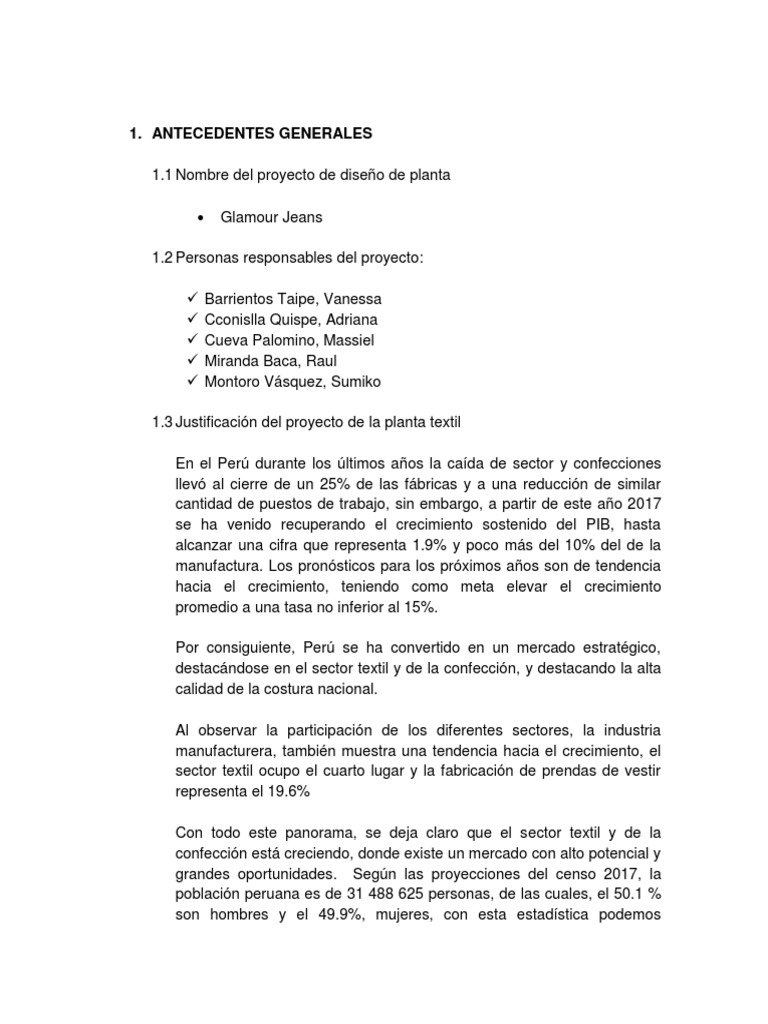 1. ANTECEDENTES GENERALES

1.1 Nombre del proyecto de diseño de planta

• Glamour Jeans

1.2 Personas responsables del proyecto:

✓ Barrientos Taipe, Vanessa
✓ Cconislla Quispe, Adriana
✓ Cueva Palomino, Massiel
✓ Miranda Baca, Raul
✓ Montoro Vásquez, Sumiko

1.3 Justificación del proyecto de la planta textil

En el Perú durante los últimos años la caída de sector y confecciones llevó al cierre de un 25% de las fábricas y a una reducción de similar cantidad de puestos de trabajo, sin embargo, a partir de este año 2017 se ha venido recuperando el crecimiento sostenido del PIB, hasta alcanzar una cifra que representa 1.9% y poco más del 10% del de la manufactura. Los pronósticos para los próximos años son de tendencia hacia el crecimiento, teniendo como meta elevar el crecimiento promedio a una tasa no inferior al 15%.

Por consiguiente, Perú se ha convertido en un mercado estratégico, destacándose en el sector textil y de la confección, y destacando la alta calidad de la costura nacional.

Al observar la participación de los diferentes sectores, la industria manufacturera, también muestra una tendencia hacia el crecimiento, el sector textil ocupo el cuarto lugar y la fabricación de prendas de vestir representa el 19.6%

Con todo este panorama, se deja claro que el sector textil y de la confección está creciendo, donde existe un mercado con alto potencial y grandes oportunidades. Según las proyecciones del censo 2017, la población peruana es de 31 488 625 personas, de las cuales, el 50.1 % son hombres y el 49.9%, mujeres, con esta estadística podemos